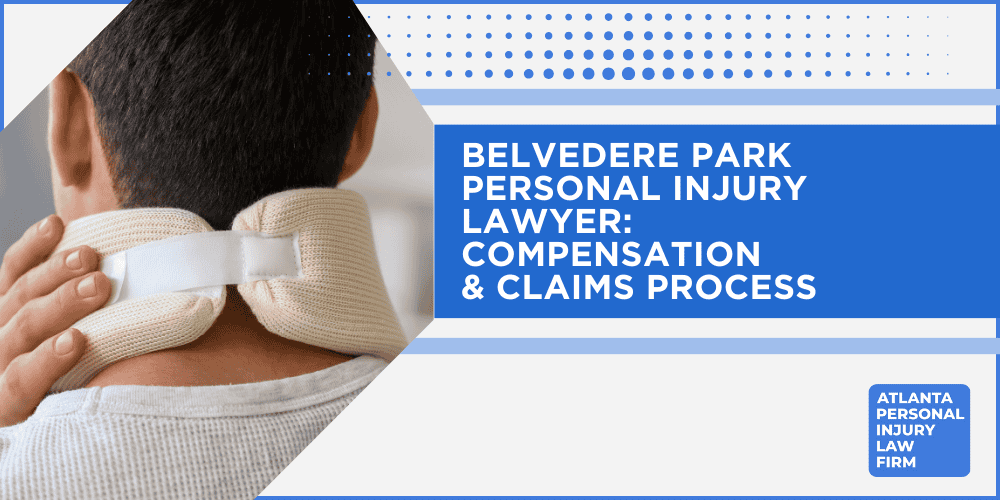 BELVEDERE PARK PERSONAL INJURY LAWYER: COMPENSATION & CLAIMS PROCESS

ATLANTA PERSONAL INJURY LAW FIRM